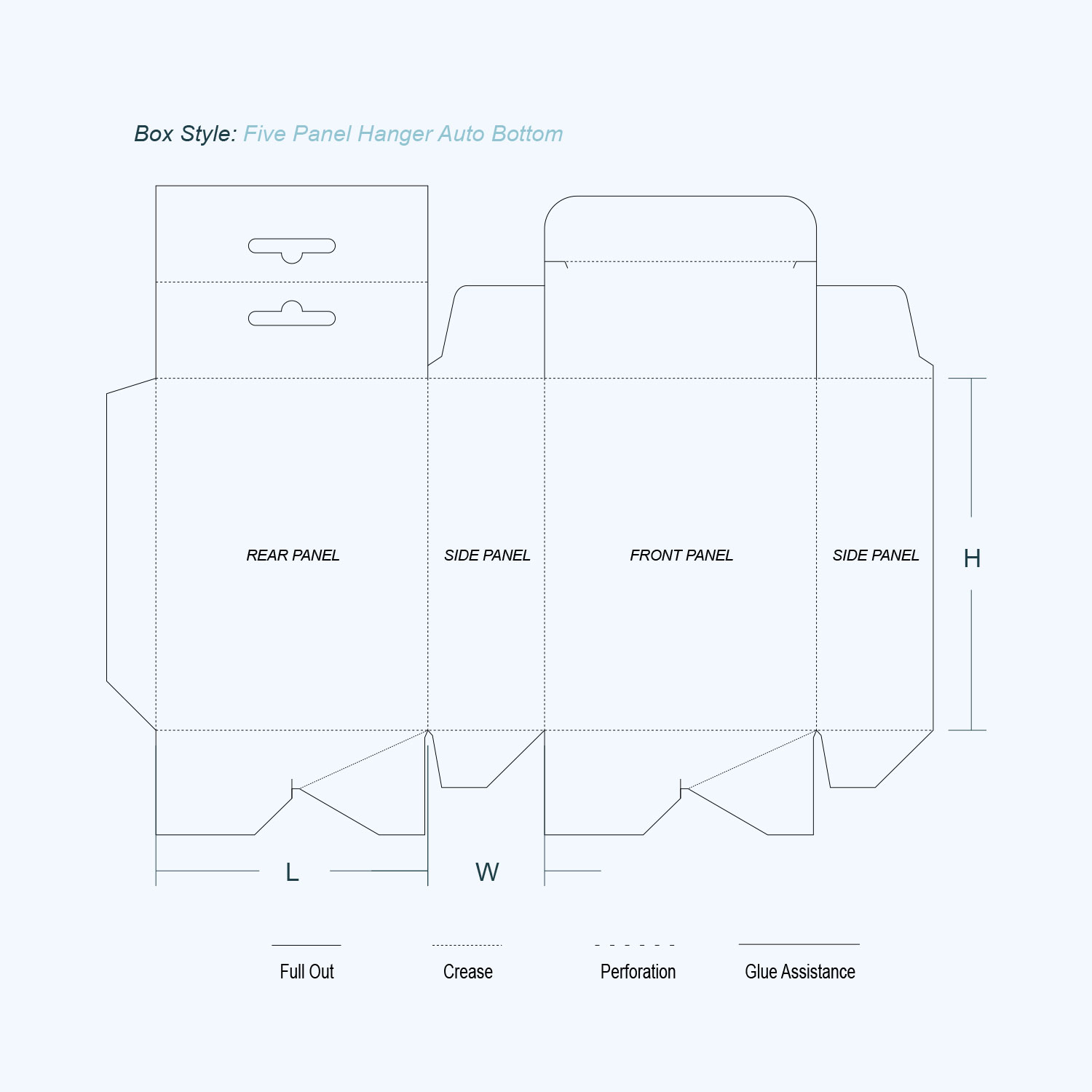 Box Style: Five Panel Hanger Auto Bottom

REAR PANEL

SIDE PANEL

FRONT PANEL

SIDE PANEL

H

L

W

Full Out

Crease

Perforation

Glue Assistance